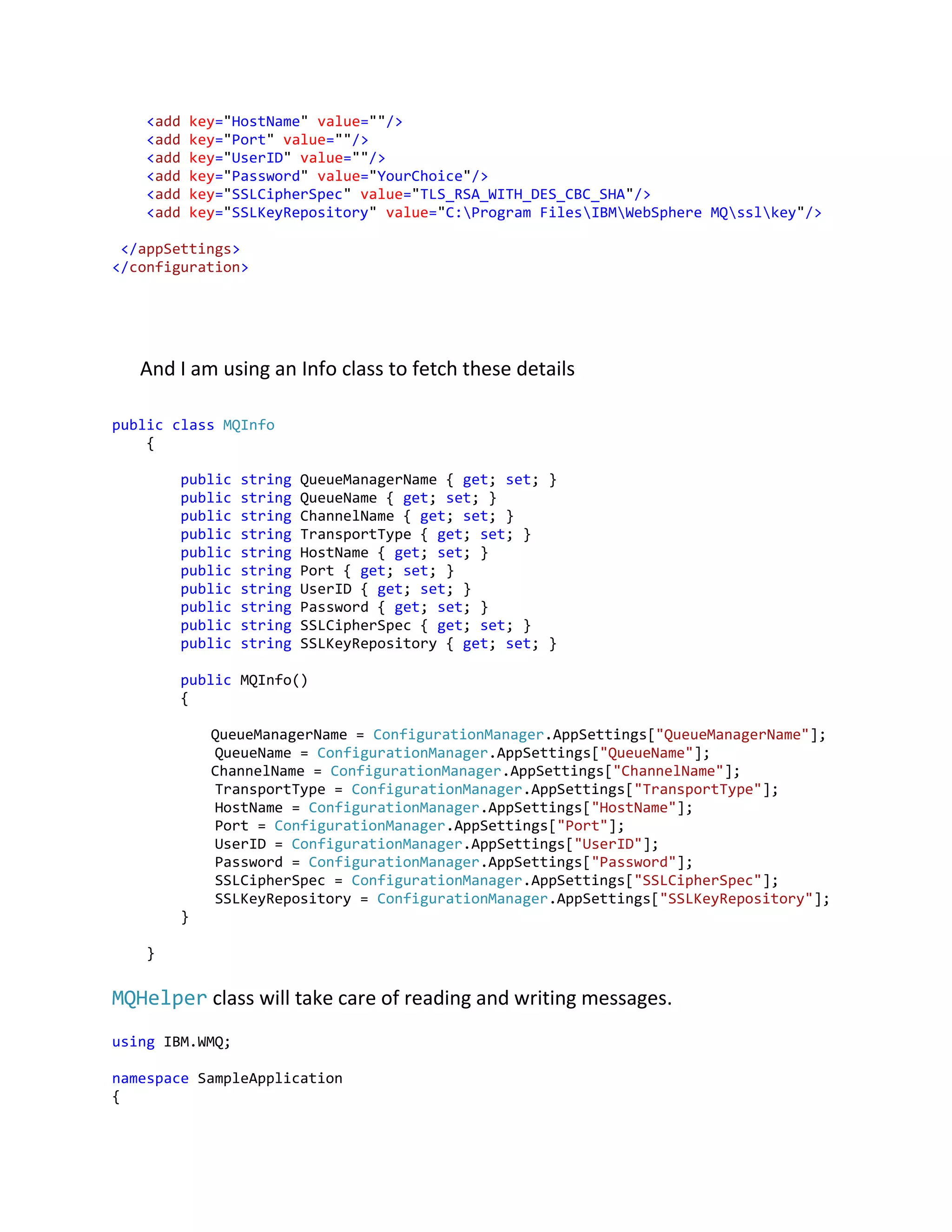 <add key="HostName" value=""/>
<add key="Port" value=""/>
<add key="UserID" value=""/>
<add key="Password" value="YourChoice"/>
<add key="SSLCipherSpec" value="TLS_RSA_WITH_DES_CBC_SHA"/>
<add key="SSLKeyRepository" value="C:\Program Files\IBM\WebSphere MQ\ssl\key"/>

</appSettings>
</configuration>

And I am using an Info class to fetch these details

public class MQInfo
{

public string QueueManagerName { get; set; }
public string QueueName { get; set; }
public string ChannelName { get; set; }
public string TransportType { get; set; }
public string HostName { get; set; }
public string Port { get; set; }
public string UserID { get; set; }
public string Password { get; set; }
public string SSLCipherSpec { get; set; }
public string SSLKeyRepository { get; set; }

public MQInfo()
{

QueueManagerName = ConfigurationManager.AppSettings["QueueManagerName"];
QueueName = ConfigurationManager.AppSettings["QueueName"];
ChannelName = ConfigurationManager.AppSettings["ChannelName"];
TransportType = ConfigurationManager.AppSettings["TransportType"];
HostName = ConfigurationManager.AppSettings["HostName"];
Port = ConfigurationManager.AppSettings["Port"];
UserID = ConfigurationManager.AppSettings["UserID"];
Password = ConfigurationManager.AppSettings["Password"];
SSLCipherSpec = ConfigurationManager.AppSettings["SSLCipherSpec"];
SSLKeyRepository = ConfigurationManager.AppSettings["SSLKeyRepository"];
}

}

MQHelper class will take care of reading and writing messages.

using IBM.WMQ;

namespace SampleApplication
{